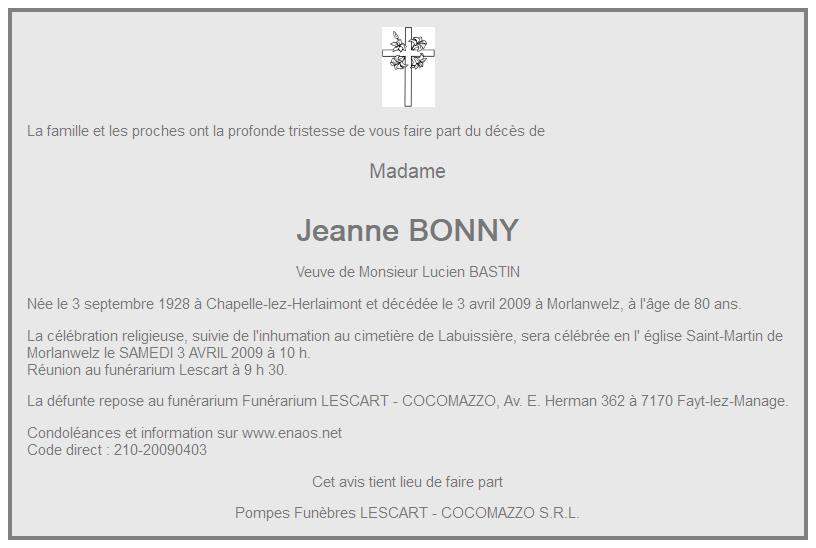 La famille et les proches ont la profonde tristesse de vous faire part du décès de

Madame

Jeanne BONNY

Veuve de Monsieur Lucien BASTIN

Née le 3 septembre 1928 à Chapelle-lez-Herlaimont et décédée le 3 avril 2009 à Morlanwelz, à l'âge de 80 ans.

La célébration religieuse, suivie de l'inhumation au cimetière de Labuissière, sera célébrée en l' église Saint-Martin de Morlanwelz le SAMEDI 3 AVRIL 2009 à 10 h.
Réunion au funérarium Lescart à 9 h 30.

La défunte repose au funérarium Funérarium LESCART - COCOMAZZO, Av. E. Herman 362 à 7170 Fayt-lez-Manage.

Condoléances et information sur www.enaos.net
Code direct : 210-20090403

Cet avis tient lieu de faire part

Pompes Funèbres LESCART - COCOMAZZO S.R.L.